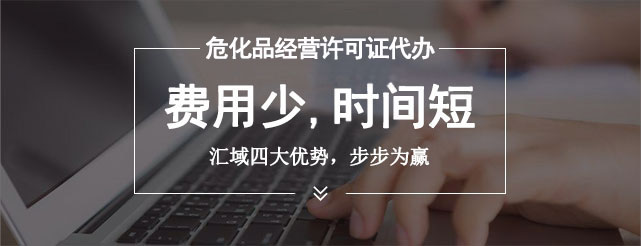 危化品经营许可证代办

费用少, 时间短

汇域四大优势，步步为赢